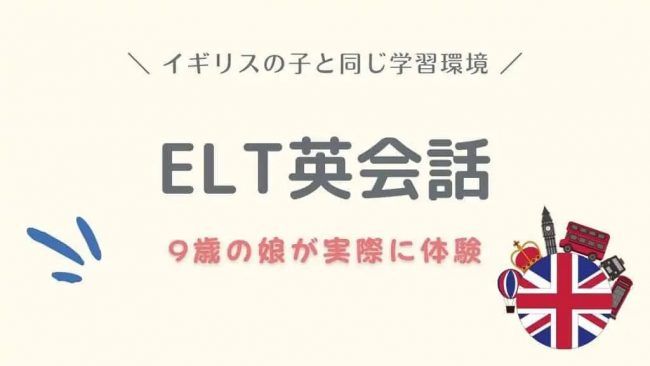 ＼ イギリスの子と同じ学習環境 ／

ELT英会話

9歳の娘が実際に体験